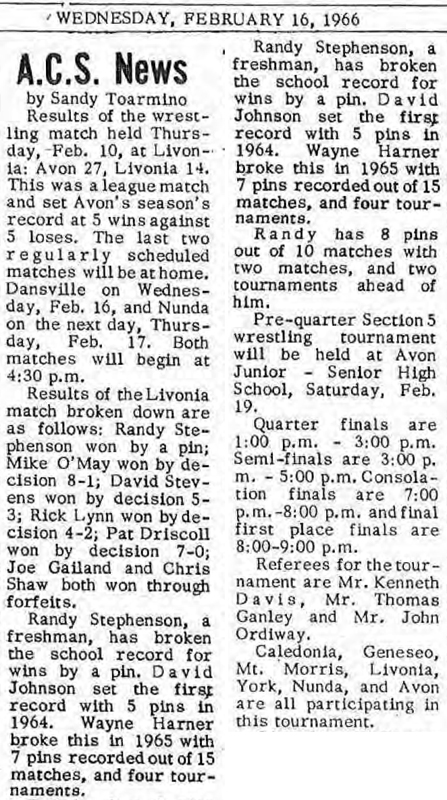 WEDNESDAY, FEBRUARY 16, 1966

A.C.S. News

by Sandy Toarmino

Results of the wrestling match held Thursday, Feb. 10, at Livonia: Avon 27, Livonia 14. This was a league match and set Avon's season's record at 5 wins against 5 loses. The last two regularly scheduled matches will be at home. Dansville on Wednesday, Feb. 16, and Nunda on the next day, Thursday, Feb. 17. Both matches will begin at 4:30 p.m.

Results of the Livonia match broken down are as follows: Randy Stephenson won by a pin; Mike O'May won by decision 8-1; David Stevens won by decision 5-3; Rick Lynn won by decision 4-2; Pat Driscoll won by decision 7-0; Joe Gailand and Chris Shaw both won through forfeits.

Randy Stephenson, a freshman, has broken the school record for wins by a pin. David Johnson set the first record with 5 pins in 1964. Wayne Harner broke this in 1965 with 7 pins recorded out of 15 matches, and four tournaments.

Randy Stephenson, a freshman, has broken the school record for wins by a pin. David Johnson set the first record with 5 pins in 1964. Wayne Harner broke this in 1965 with 7 pins recorded out of 15 matches, and four tournaments.

Randy has 8 pins out of 10 matches with two matches, and two tournaments ahead of him.

Pre-quarter Section 5 wrestling tournament will be held at Avon Junior - Senior High School, Saturday, Feb. 19.

Quarter finals are 1:00 p.m. - 3:00 p.m. Semi-finals are 3:00 p.m. - 5:00 p.m. Consolation finals are 7:00 p.m.-8:00 p.m. and final first place finals are 8:00-9:00 p.m.

Referees for the tournament are Mr. Kenneth Davis, Mr. Thomas Ganley and Mr. John Ordiway.

Caledonia, Geneseo, Mt. Morris, Livonia, York, Nunda, and Avon are all participating in this tournament.